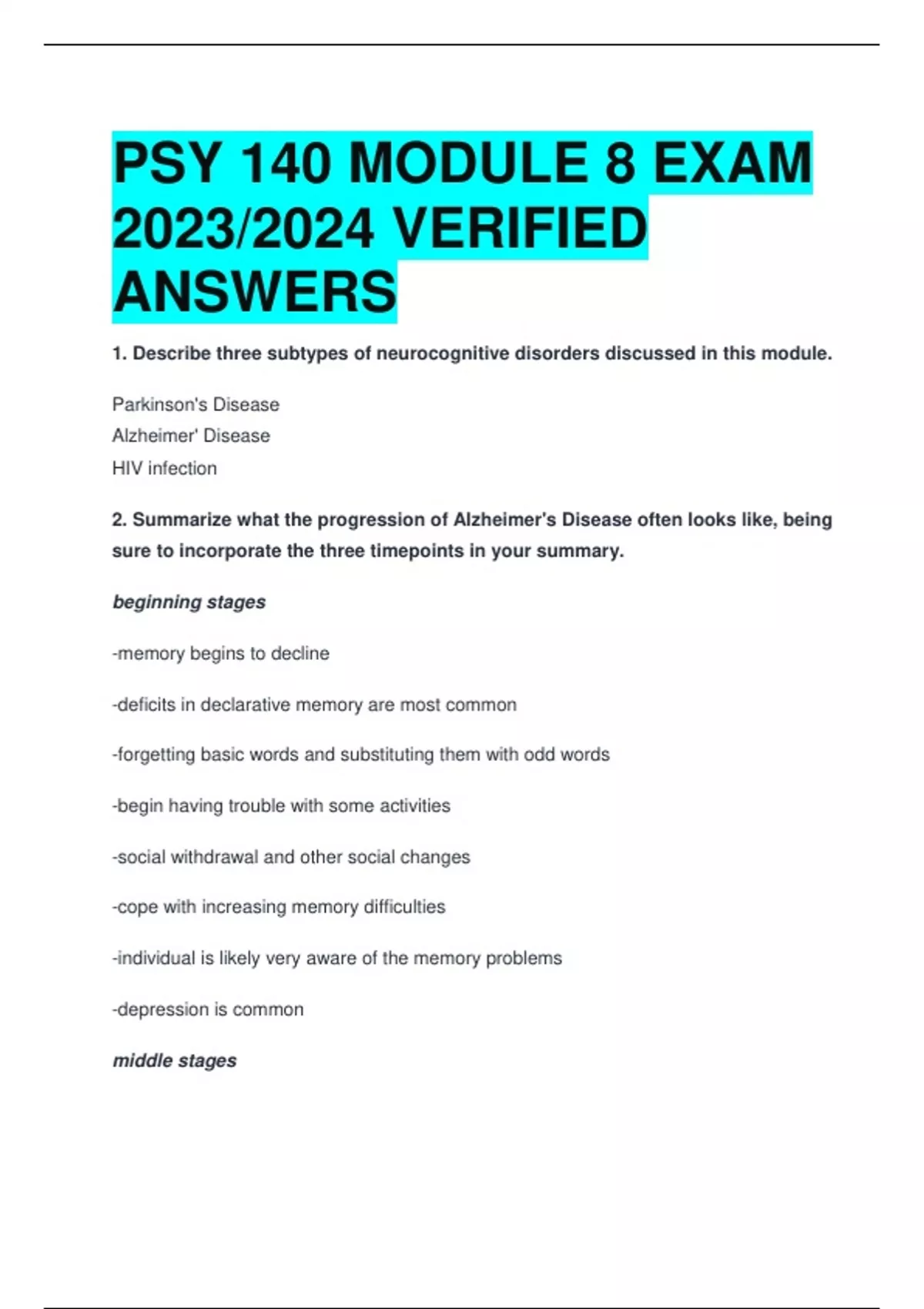 PSY 140 MODULE 8 EXAM 2023/2024 VERIFIED ANSWERS

1. Describe three subtypes of neurocognitive disorders discussed in this module.

Parkinson's Disease
Alzheimer' Disease
HIV infection

2. Summarize what the progression of Alzheimer's Disease often looks like, being sure to incorporate the three timepoints in your summary.

beginning stages

-memory begins to decline

-deficits in declarative memory are most common

-forgetting basic words and substituting them with odd words

-begin having trouble with some activities

-social withdrawal and other social changes

-cope with increasing memory difficulties

-individual is likely very aware of the memory problems

-depression is common

middle stages